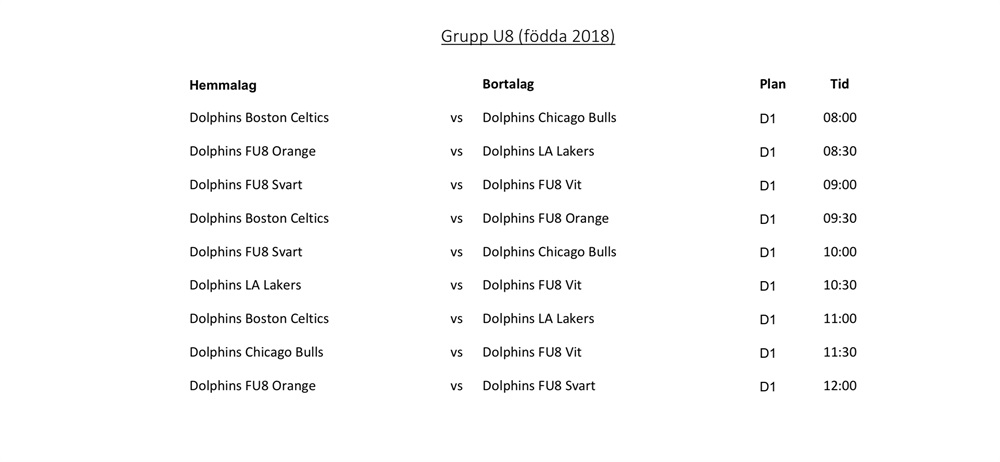 Grupp U8 (födda 2018)

| Hemmalag |  | Bortalag | Plan | Tid |
|---|---|---|---|---|
| Dolphins Boston Celtics | vs | Dolphins Chicago Bulls | D1 | 08:00 |
| Dolphins FU8 Orange | vs | Dolphins LA Lakers | D1 | 08:30 |
| Dolphins FU8 Svart | vs | Dolphins FU8 Vit | D1 | 09:00 |
| Dolphins Boston Celtics | vs | Dolphins FU8 Orange | D1 | 09:30 |
| Dolphins FU8 Svart | vs | Dolphins Chicago Bulls | D1 | 10:00 |
| Dolphins LA Lakers | vs | Dolphins FU8 Vit | D1 | 10:30 |
| Dolphins Boston Celtics | vs | Dolphins LA Lakers | D1 | 11:00 |
| Dolphins Chicago Bulls | vs | Dolphins FU8 Vit | D1 | 11:30 |
| Dolphins FU8 Orange | vs | Dolphins FU8 Svart | D1 | 12:00 |